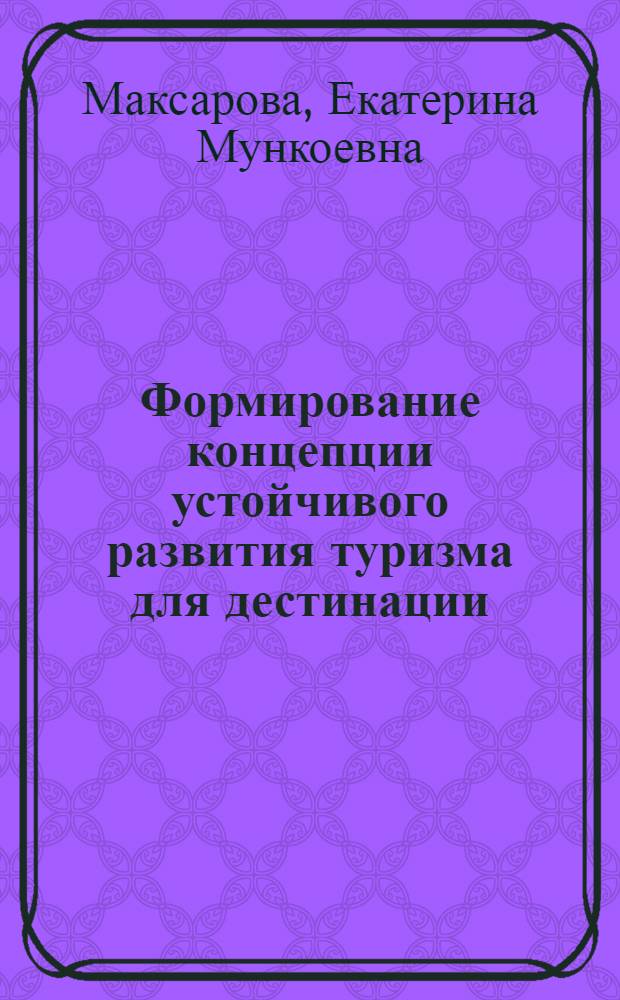 Максарова, Екатерина Мункоевна

Формирование концепции устойчивого развития туризма для дестинации